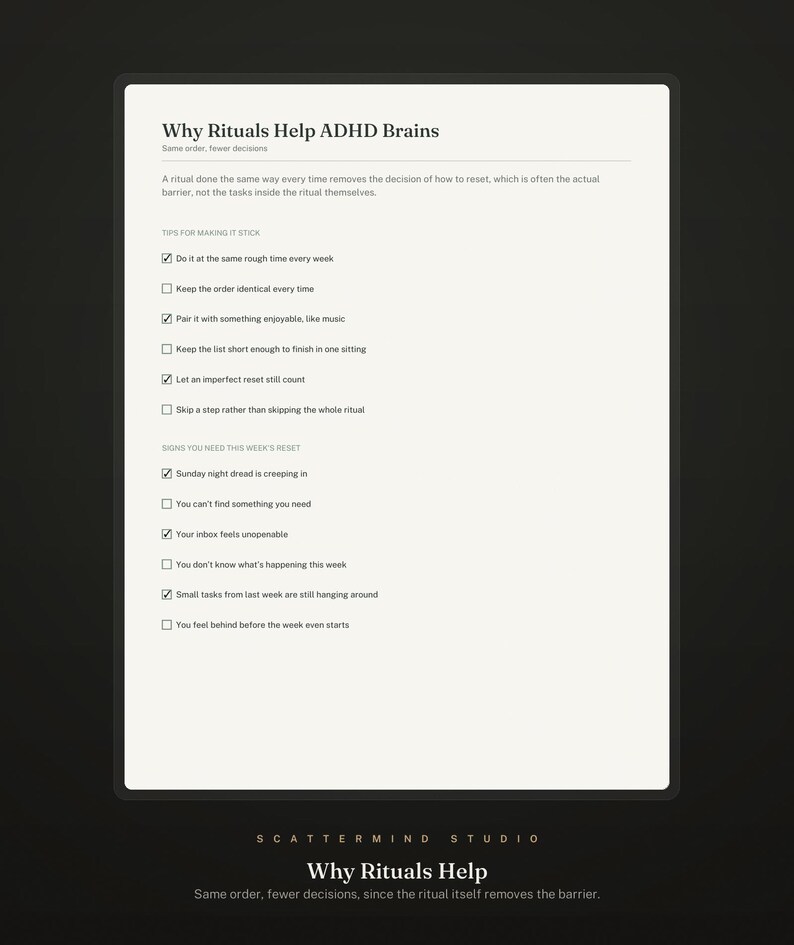 Why Rituals Help ADHD Brains
Same order, fewer decisions

A ritual done the same way every time removes the decision of how to reset, which is often the actual barrier, not the tasks inside the ritual themselves.

TIPS FOR MAKING IT STICK

☑ Do it at the same rough time every week
☐ Keep the order identical every time
☑ Pair it with something enjoyable, like music
☐ Keep the list short enough to finish in one sitting
☑ Let an imperfect reset still count
☐ Skip a step rather than skipping the whole ritual

SIGNS YOU NEED THIS WEEK'S RESET

☑ Sunday night dread is creeping in
☐ You can't find something you need
☑ Your inbox feels unopenable
☐ You don't know what's happening this week
☑ Small tasks from last week are still hanging around
☐ You feel behind before the week even starts

SCATTERMIND STUDIO

Why Rituals Help
Same order, fewer decisions, since the ritual itself removes the barrier.